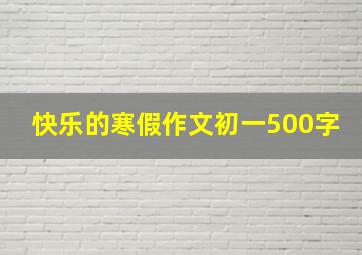 快乐的寒假作文初一500字